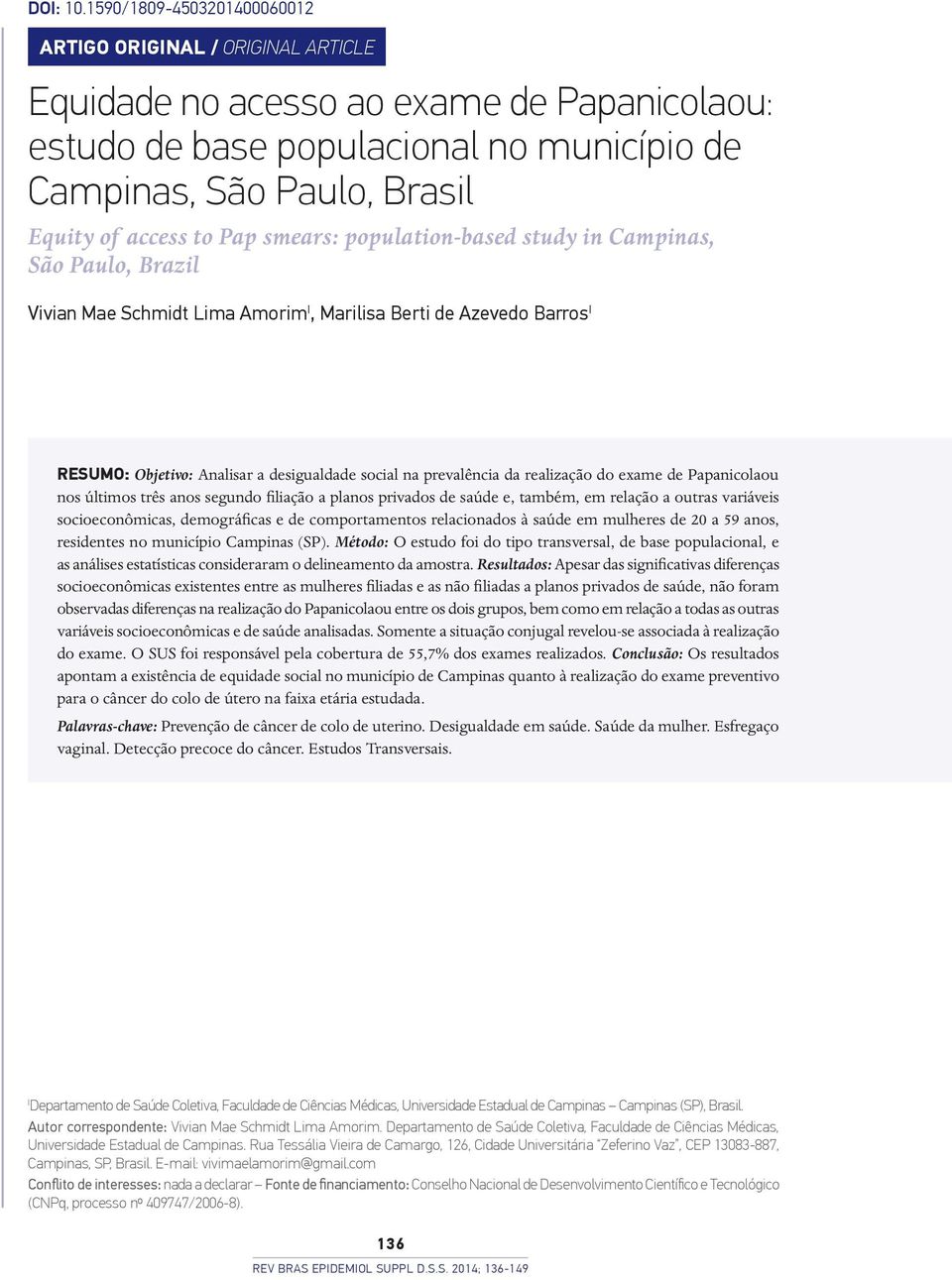 DOI: 10.1590/1809-4503201400060012

ARTIGO ORIGINAL / ORIGINAL ARTICLE

Equidade no acesso ao exame de Papanicolaou: estudo de base populacional no município de Campinas, São Paulo, Brasil

Equity of access to Pap smears: population-based study in Campinas, São Paulo, Brazil

Vivian Mae Schmidt Lima Amorim$^{I}$, Marilisa Berti de Azevedo Barros$^{I}$

RESUMO: Objetivo: Analisar a desigualdade social na prevalência da realização do exame de Papanicolaou nos últimos três anos segundo filiação a planos privados de saúde e, também, em relação a outras variáveis socioeconômicas, demográficas e de comportamentos relacionados à saúde em mulheres de 20 a 59 anos, residentes no município Campinas (SP). Método: O estudo foi do tipo transversal, de base populacional, e as análises estatísticas consideraram o delineamento da amostra. Resultados: Apesar das significativas diferenças socioeconômicas existentes entre as mulheres filiadas e as não filiadas a planos privados de saúde, não foram observadas diferenças na realização do Papanicolaou entre os dois grupos, bem como em relação a todas as outras variáveis socioeconômicas e de saúde analisadas. Somente a situação conjugal revelou-se associada à realização do exame. O SUS foi responsável pela cobertura de 55,7% dos exames realizados. Conclusão: Os resultados apontam a existência de equidade social no município de Campinas quanto à realização do exame preventivo para o câncer do colo de útero na faixa etária estudada.

Palavras-chave: Prevenção de câncer de colo de uterino. Desigualdade em saúde. Saúde da mulher. Esfregaço vaginal. Detecção precoce do câncer. Estudos Transversais.

$^{I}$Departamento de Saúde Coletiva, Faculdade de Ciências Médicas, Universidade Estadual de Campinas – Campinas (SP), Brasil.

Autor correspondente: Vivian Mae Schmidt Lima Amorim. Departamento de Saúde Coletiva, Faculdade de Ciências Médicas, Universidade Estadual de Campinas. Rua Tessália Vieira de Camargo, 126, Cidade Universitária "Zeferino Vaz", CEP 13083-887, Campinas, SP, Brasil. E-mail: vivimaelamorim@gmail.com

Conflito de interesses: nada a declarar – Fonte de financiamento: Conselho Nacional de Desenvolvimento Científico e Tecnológico (CNPq, processo nº 409747/2006-8).

136

REV BRAS EPIDEMIOL SUPPL D.S.S. 2014; 136-149